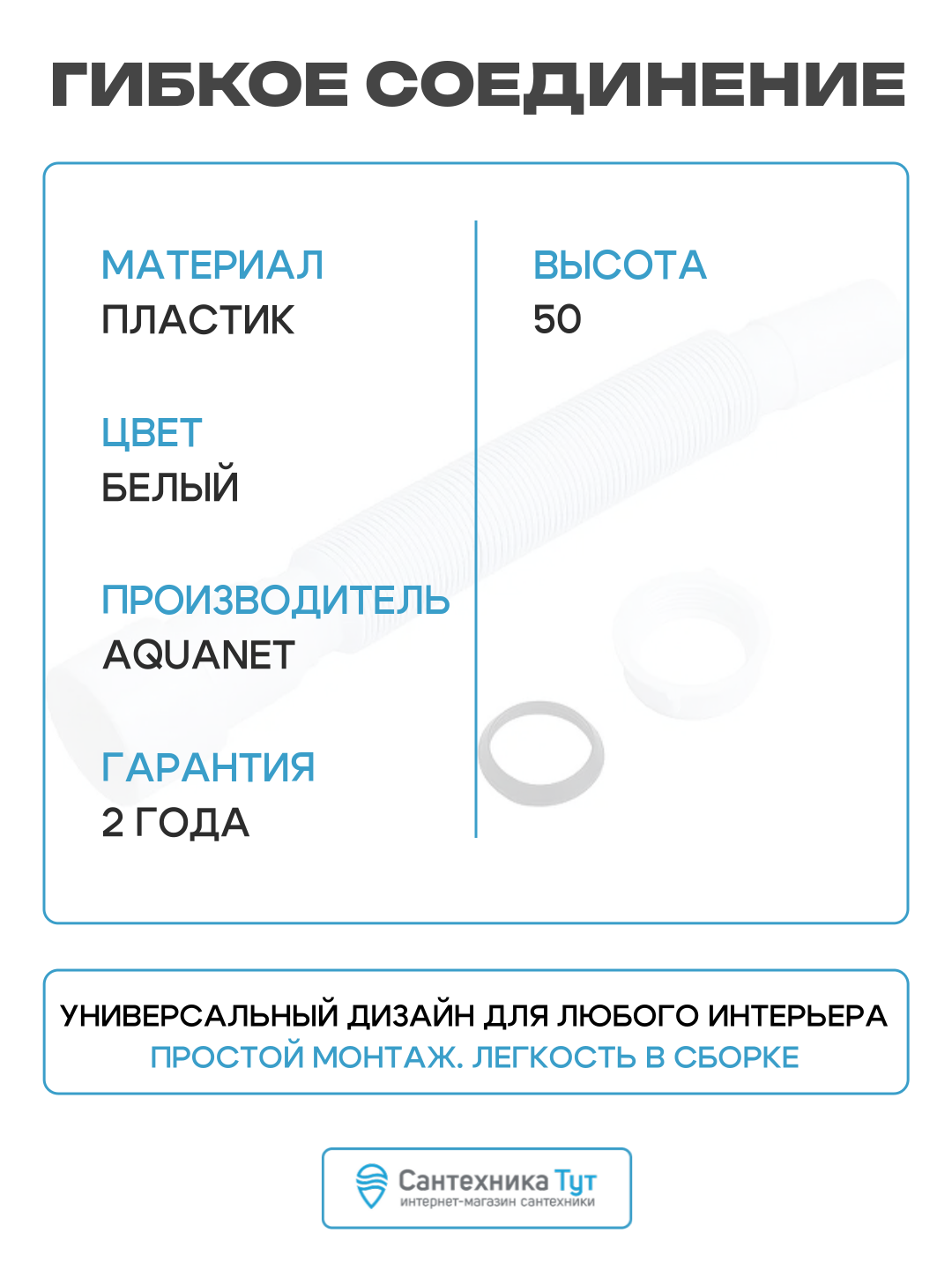 ГИБКОЕ СОЕДИНЕНИЕ

МАТЕРИАЛ
ПЛАСТИК

ЦВЕТ
БЕЛЫЙ

ПРОИЗВОДИТЕЛЬ
AQUANET

ГАРАНТИЯ
2 ГОДА

ВЫСОТА
50

УНИВЕРСАЛЬНЫЙ ДИЗАЙН ДЛЯ ЛЮБОГО ИНТЕРЬЕРА
ПРОСТОЙ МОНТАЖ. ЛЕГКОСТЬ В СБОРКЕ

Сантехника Тут
интернет-магазин сантехники